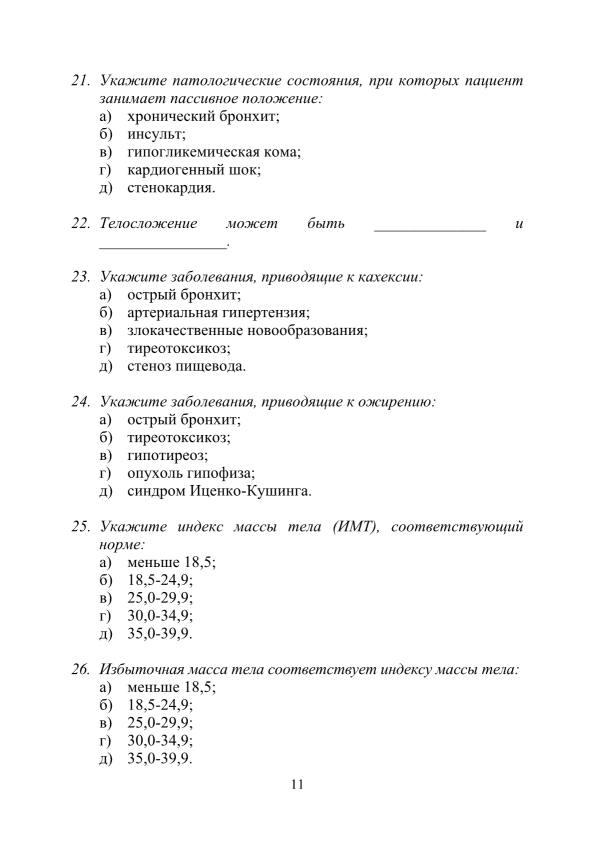 21. Укажите патологические состояния, при которых пациент занимает пассивное положение:
а) хронический бронхит;
б) инсульт;
в) гипогликемическая кома;
г) кардиогенный шок;
д) стенокардия.

22. Телосложение может быть ____ и ____.

23. Укажите заболевания, приводящие к кахексии:
а) острый бронхит;
б) артериальная гипертензия;
в) злокачественные новообразования;
г) тиреотоксикоз;
д) стеноз пищевода.

24. Укажите заболевания, приводящие к ожирению:
а) острый бронхит;
б) тиреотоксикоз;
в) гипотиреоз;
г) опухоль гипофиза;
д) синдром Иценко-Кушинга.

25. Укажите индекс массы тела (ИМТ), соответствующий норме:
а) меньше 18,5;
б) 18,5-24,9;
в) 25,0-29,9;
г) 30,0-34,9;
д) 35,0-39,9.

26. Избыточная масса тела соответствует индексу массы тела:
а) меньше 18,5;
б) 18,5-24,9;
в) 25,0-29,9;
г) 30,0-34,9;
д) 35,0-39,9.

11